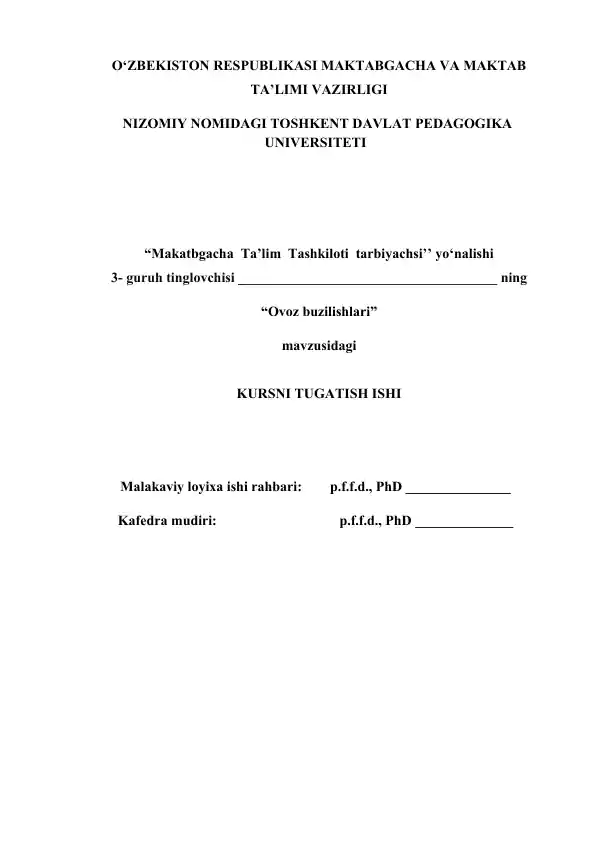 O'ZBEKISTON RESPUBLIKASI MAKTABGACHA VA MAKTAB TA'LIMI VAZIRLIGI

NIZOMIY NOMIDAGI TOSHKENT DAVLAT PEDAGOGIKA UNIVERSITETI

"Makatbgacha Ta'lim Tashkiloti tarbiyachsi'' yo'nalishi
3- guruh tinglovchisi ____ ning

"Ovoz buzilishlari"

mavzusidagi

KURSNI TUGATISH ISHI

Malakaviy loyixa ishi rahbari: p.f.f.d., PhD ____

Kafedra mudiri: p.f.f.d., PhD ____